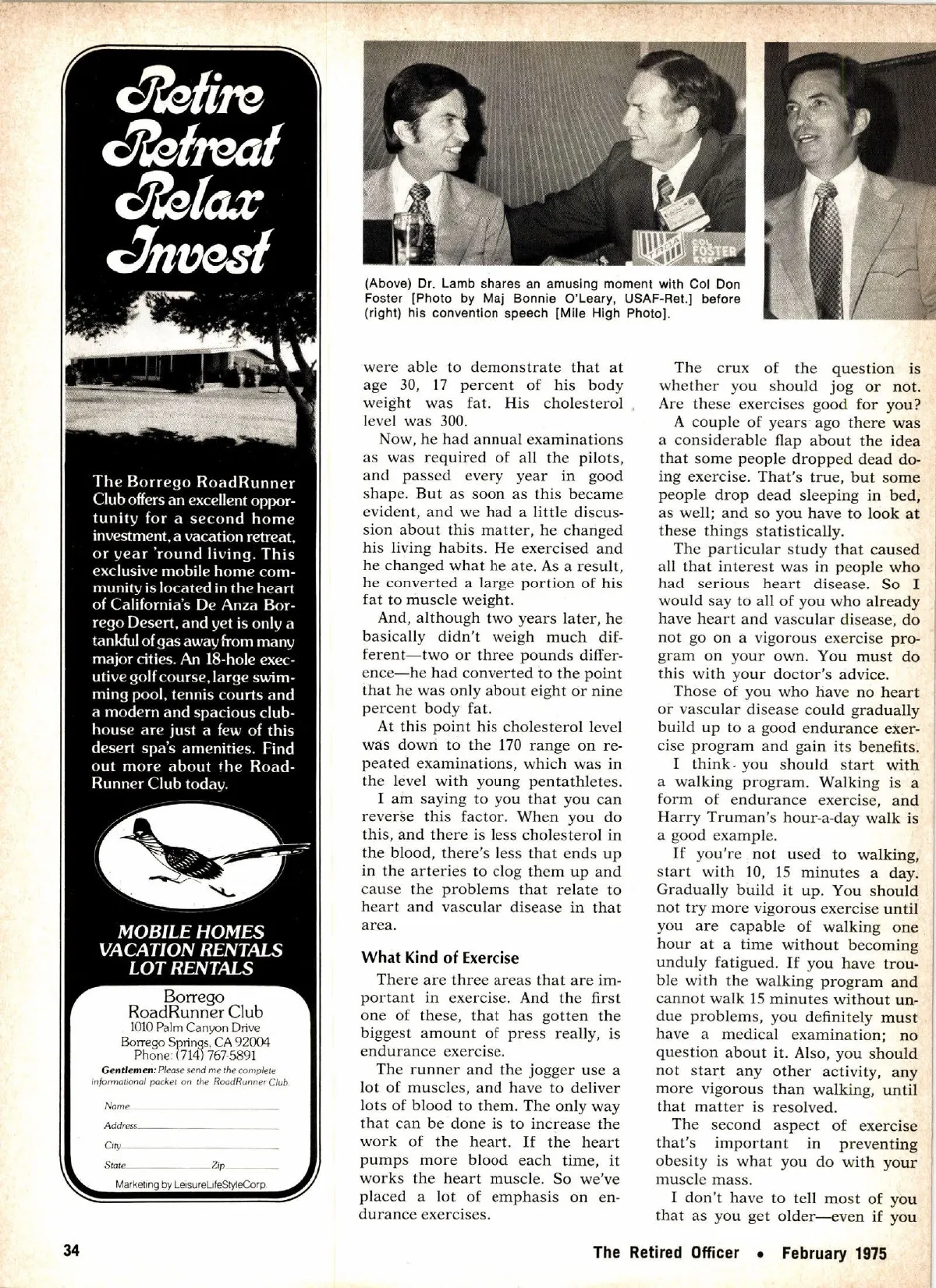 Retire
Retreat
Relax
Invest

The Borrego RoadRunner Club offers an excellent opportunity for a second home investment, a vacation retreat, or year 'round living. This exclusive mobile home community is located in the heart of California's De Anza Borrego Desert, and yet is only a tankful of gas away from many major cities. An 18-hole executive golf course, large swimming pool, tennis courts and a modern and spacious clubhouse are just a few of this desert spa's amenities. Find out more about the RoadRunner Club today.

MOBILE HOMES
VACATION RENTALS
LOT RENTALS

Borrego
RoadRunner Club
1010 Palm Canyon Drive
Borrego Springs, CA 92004
Phone: (714) 767-5891

Gentlemen: Please send me the complete informational packet on the RoadRunner Club.

Name
Address
City
State Zip

Marketing by LeisureLifeStyleCorp.

COL FOSTER

(Above) Dr. Lamb shares an amusing moment with Col Don Foster [Photo by Maj Bonnie O'Leary, USAF-Ret.] before (right) his convention speech [Mile High Photo].

were able to demonstrate that at age 30, 17 percent of his body weight was fat. His cholesterol level was 300.

Now, he had annual examinations as was required of all the pilots, and passed every year in good shape. But as soon as this became evident, and we had a little discussion about this matter, he changed his living habits. He exercised and he changed what he ate. As a result, he converted a large portion of his fat to muscle weight.

And, although two years later, he basically didn't weigh much different—two or three pounds difference—he had converted to the point that he was only about eight or nine percent body fat.

At this point his cholesterol level was down to the 170 range on repeated examinations, which was in the level with young pentathletes.

I am saying to you that you can reverse this factor. When you do this, and there is less cholesterol in the blood, there's less that ends up in the arteries to clog them up and cause the problems that relate to heart and vascular disease in that area.

What Kind of Exercise

There are three areas that are important in exercise. And the first one of these, that has gotten the biggest amount of press really, is endurance exercise.

The runner and the jogger use a lot of muscles, and have to deliver lots of blood to them. The only way that can be done is to increase the work of the heart. If the heart pumps more blood each time, it works the heart muscle. So we've placed a lot of emphasis on endurance exercises.

The crux of the question is whether you should jog or not. Are these exercises good for you?

A couple of years ago there was a considerable flap about the idea that some people dropped dead doing exercise. That's true, but some people drop dead sleeping in bed, as well; and so you have to look at these things statistically.

The particular study that caused all that interest was in people who had serious heart disease. So I would say to all of you who already have heart and vascular disease, do not go on a vigorous exercise program on your own. You must do this with your doctor's advice.

Those of you who have no heart or vascular disease could gradually build up to a good endurance exercise program and gain its benefits.

I think you should start with a walking program. Walking is a form of endurance exercise, and Harry Truman's hour-a-day walk is a good example.

If you're not used to walking, start with 10, 15 minutes a day. Gradually build it up. You should not try more vigorous exercise until you are capable of walking one hour at a time without becoming unduly fatigued. If you have trouble with the walking program and cannot walk 15 minutes without undue problems, you definitely must have a medical examination; no question about it. Also, you should not start any other activity, any more vigorous than walking, until that matter is resolved.

The second aspect of exercise that's important in preventing obesity is what you do with your muscle mass.

I don't have to tell most of you that as you get older—even if you

34

The Retired Officer • February 1975